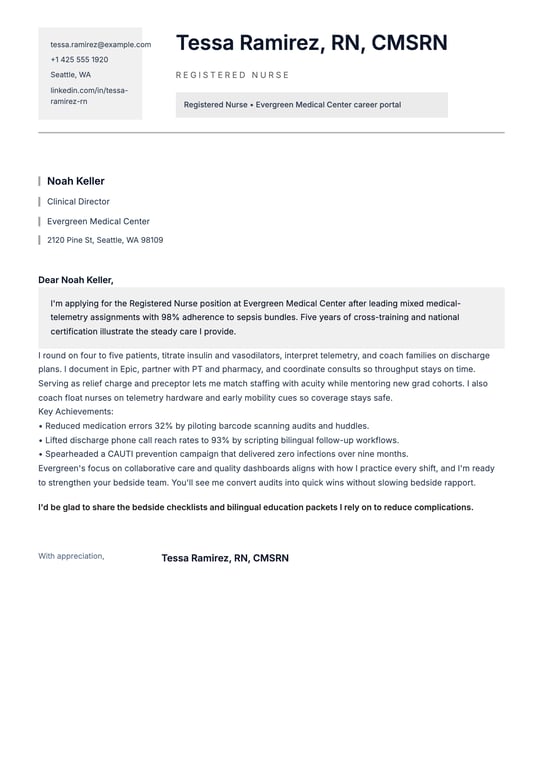 tessa.ramirez@example.com
+1 425 555 1920
Seattle, WA
linkedin.com/in/tessa-ramirez-rn

Tessa Ramirez, RN, CMSRN

REGISTERED NURSE

Registered Nurse • Evergreen Medical Center career portal

Noah Keller
Clinical Director
Evergreen Medical Center
2120 Pine St, Seattle, WA 98109

Dear Noah Keller,

I'm applying for the Registered Nurse position at Evergreen Medical Center after leading mixed medical-telemetry assignments with 98% adherence to sepsis bundles. Five years of cross-training and national certification illustrate the steady care I provide.

I round on four to five patients, titrate insulin and vasodilators, interpret telemetry, and coach families on discharge plans. I document in Epic, partner with PT and pharmacy, and coordinate consults so throughput stays on time. Serving as relief charge and preceptor lets me match staffing with acuity while mentoring new grad cohorts. I also coach float nurses on telemetry hardware and early mobility cues so coverage stays safe.
Key Achievements:
• Reduced medication errors 32% by piloting barcode scanning audits and huddles.
• Lifted discharge phone call reach rates to 93% by scripting bilingual follow-up workflows.
• Spearheaded a CAUTI prevention campaign that delivered zero infections over nine months.
Evergreen's focus on collaborative care and quality dashboards aligns with how I practice every shift, and I'm ready to strengthen your bedside team. You'll see me convert audits into quick wins without slowing bedside rapport.

I'd be glad to share the bedside checklists and bilingual education packets I rely on to reduce complications.

With appreciation,

Tessa Ramirez, RN, CMSRN